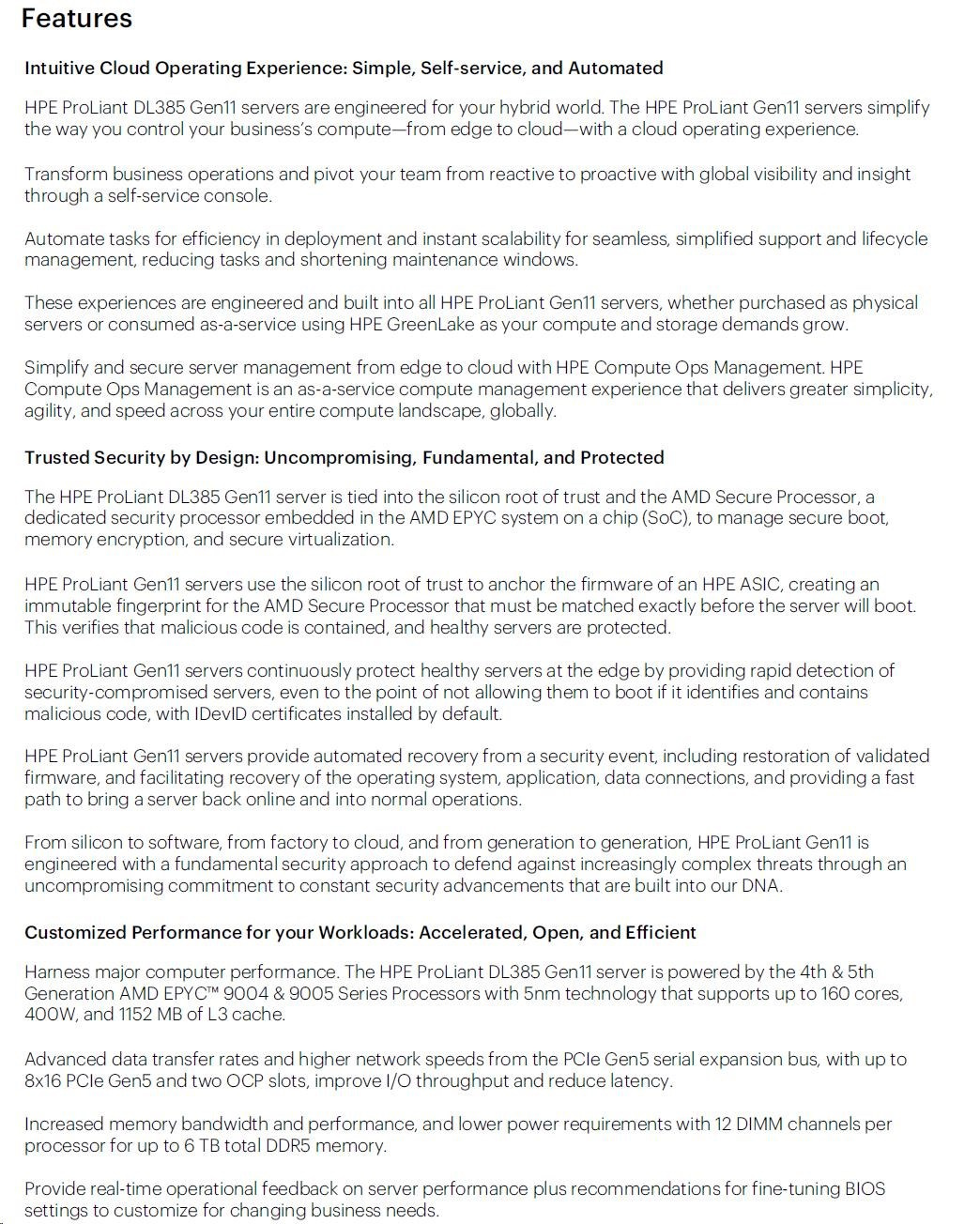 Features

Intuitive Cloud Operating Experience: Simple, Self-service, and Automated

HPE ProLiant DL385 Gen11 servers are engineered for your hybrid world. The HPE ProLiant Gen11 servers simplify the way you control your business's compute—from edge to cloud—with a cloud operating experience.

Transform business operations and pivot your team from reactive to proactive with global visibility and insight through a self-service console.

Automate tasks for efficiency in deployment and instant scalability for seamless, simplified support and lifecycle management, reducing tasks and shortening maintenance windows.

These experiences are engineered and built into all HPE ProLiant Gen11 servers, whether purchased as physical servers or consumed as-a-service using HPE GreenLake as your compute and storage demands grow.

Simplify and secure server management from edge to cloud with HPE Compute Ops Management. HPE Compute Ops Management is an as-a-service compute management experience that delivers greater simplicity, agility, and speed across your entire compute landscape, globally.

Trusted Security by Design: Uncompromising, Fundamental, and Protected

The HPE ProLiant DL385 Gen11 server is tied into the silicon root of trust and the AMD Secure Processor, a dedicated security processor embedded in the AMD EPYC system on a chip (SoC), to manage secure boot, memory encryption, and secure virtualization.

HPE ProLiant Gen11 servers use the silicon root of trust to anchor the firmware of an HPE ASIC, creating an immutable fingerprint for the AMD Secure Processor that must be matched exactly before the server will boot. This verifies that malicious code is contained, and healthy servers are protected.

HPE ProLiant Gen11 servers continuously protect healthy servers at the edge by providing rapid detection of security-compromised servers, even to the point of not allowing them to boot if it identifies and contains malicious code, with IDevID certificates installed by default.

HPE ProLiant Gen11 servers provide automated recovery from a security event, including restoration of validated firmware, and facilitating recovery of the operating system, application, data connections, and providing a fast path to bring a server back online and into normal operations.

From silicon to software, from factory to cloud, and from generation to generation, HPE ProLiant Gen11 is engineered with a fundamental security approach to defend against increasingly complex threats through an uncompromising commitment to constant security advancements that are built into our DNA.

Customized Performance for your Workloads: Accelerated, Open, and Efficient

Harness major computer performance. The HPE ProLiant DL385 Gen11 server is powered by the 4th & 5th Generation AMD EPYC™ 9004 & 9005 Series Processors with 5nm technology that supports up to 160 cores, 400W, and 1152 MB of L3 cache.

Advanced data transfer rates and higher network speeds from the PCIe Gen5 serial expansion bus, with up to 8x16 PCIe Gen5 and two OCP slots, improve I/O throughput and reduce latency.

Increased memory bandwidth and performance, and lower power requirements with 12 DIMM channels per processor for up to 6 TB total DDR5 memory.

Provide real-time operational feedback on server performance plus recommendations for fine-tuning BIOS settings to customize for changing business needs.